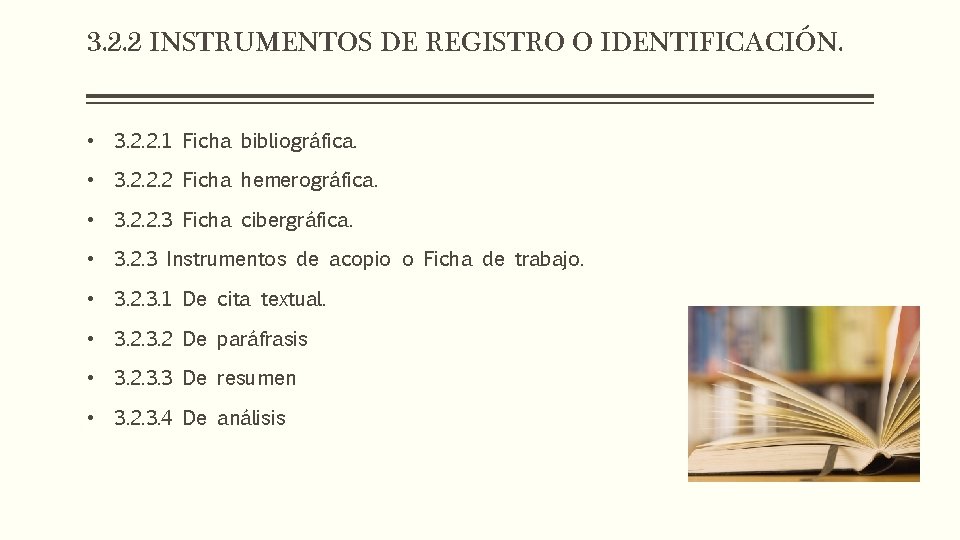 3.2.2 INSTRUMENTOS DE REGISTRO O IDENTIFICACIÓN.

• 3.2.2.1 Ficha bibliográfica.
• 3.2.2.2 Ficha hemerográfica.
• 3.2.2.3 Ficha cibergráfica.
• 3.2.3 Instrumentos de acopio o Ficha de trabajo.
• 3.2.3.1 De cita textual.
• 3.2.3.2 De paráfrasis
• 3.2.3.3 De resumen
• 3.2.3.4 De análisis